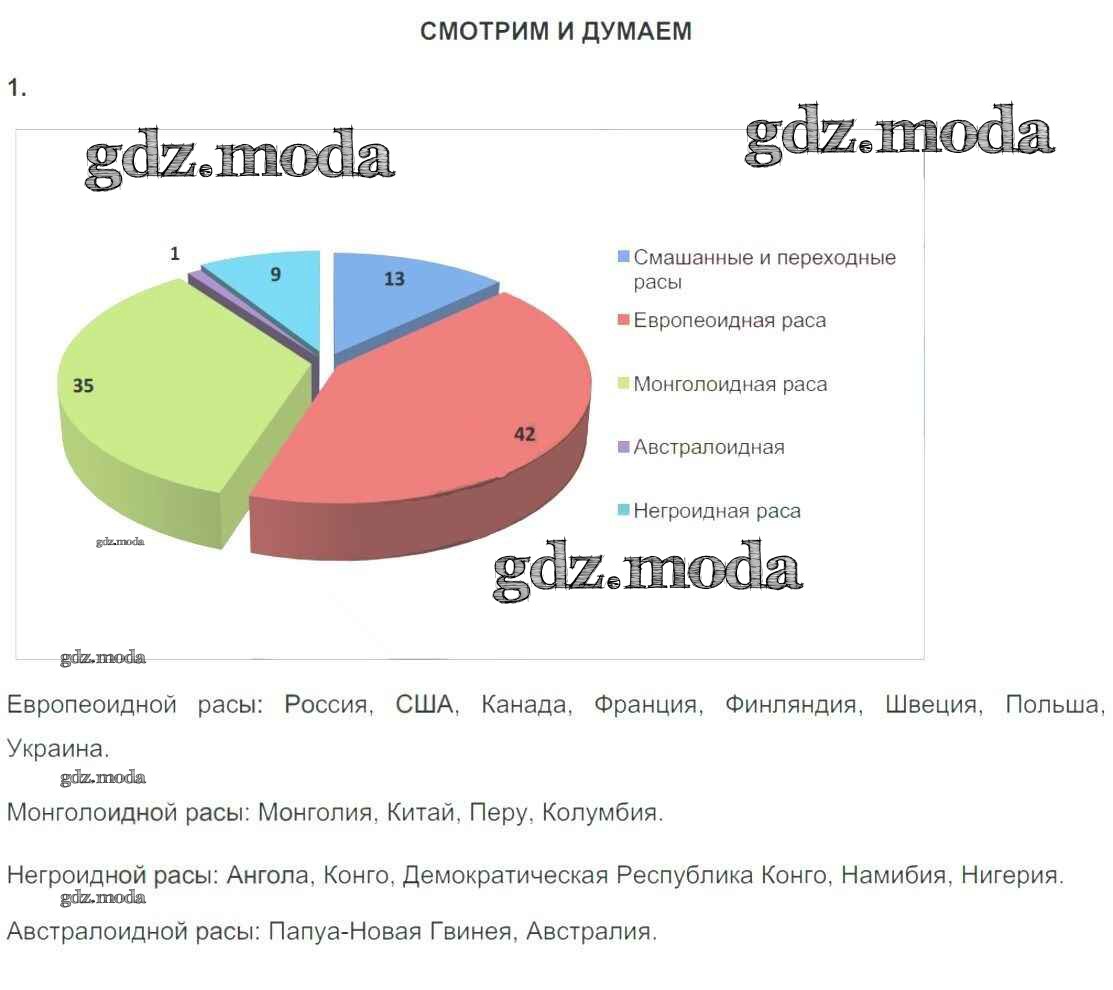 СМОТРИМ И ДУМАЕМ

1.

1

9

13

35

42

Смашанные и переходные расы

Европеоидная раса

Монголоидная раса

Австралоидная

Негроидная раса

Европеоидной расы: Россия, США, Канада, Франция, Финляндия, Швеция, Польша, Украина.

Монголоидной расы: Монголия, Китай, Перу, Колумбия.

Негроидной расы: Ангола, Конго, Демократическая Республика Конго, Намибия, Нигерия.

Австралоидной расы: Папуа-Новая Гвинея, Австралия.

gdz.moda